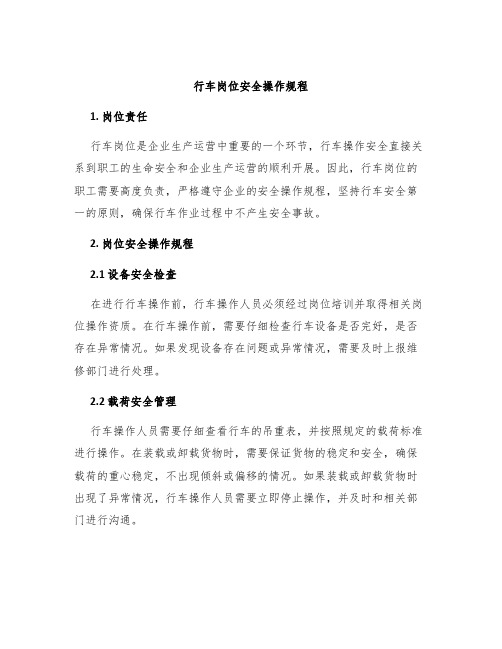 行车岗位安全操作规程

1. 岗位责任

行车岗位是企业生产运营中重要的一个环节，行车操作安全直接关系到职工的生命安全和企业生产运营的顺利开展。因此，行车岗位的职工需要高度负责，严格遵守企业的安全操作规程，坚持行车安全第一的原则，确保行车作业过程中不产生安全事故。

2. 岗位安全操作规程

2.1 设备安全检查

在进行行车操作前，行车操作人员必须经过岗位培训并取得相关岗位操作资质。在行车操作前，需要仔细检查行车设备是否完好，是否存在异常情况。如果发现设备存在问题或异常情况，需要及时上报维修部门进行处理。

2.2 载荷安全管理

行车操作人员需要仔细查看行车的吊重表，并按照规定的载荷标准进行操作。在装载或卸载货物时，需要保证货物的稳定和安全，确保载荷的重心稳定，不出现倾斜或偏移的情况。如果装载或卸载货物时出现了异常情况，行车操作人员需要立即停止操作，并及时和相关部门进行沟通。